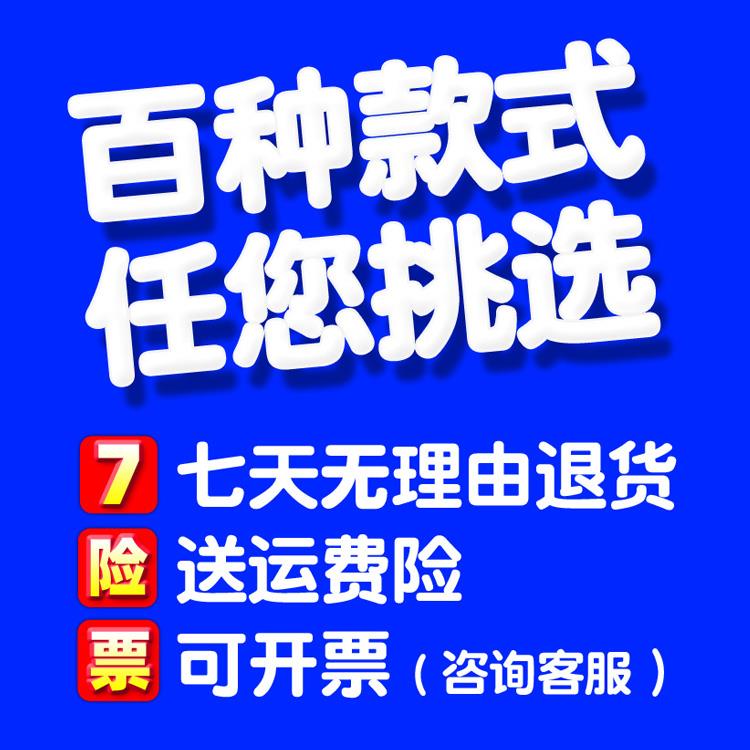 百种款式
任您挑选

7 七天无理由退货
险 送运费险
票 可开票（咨询客服）